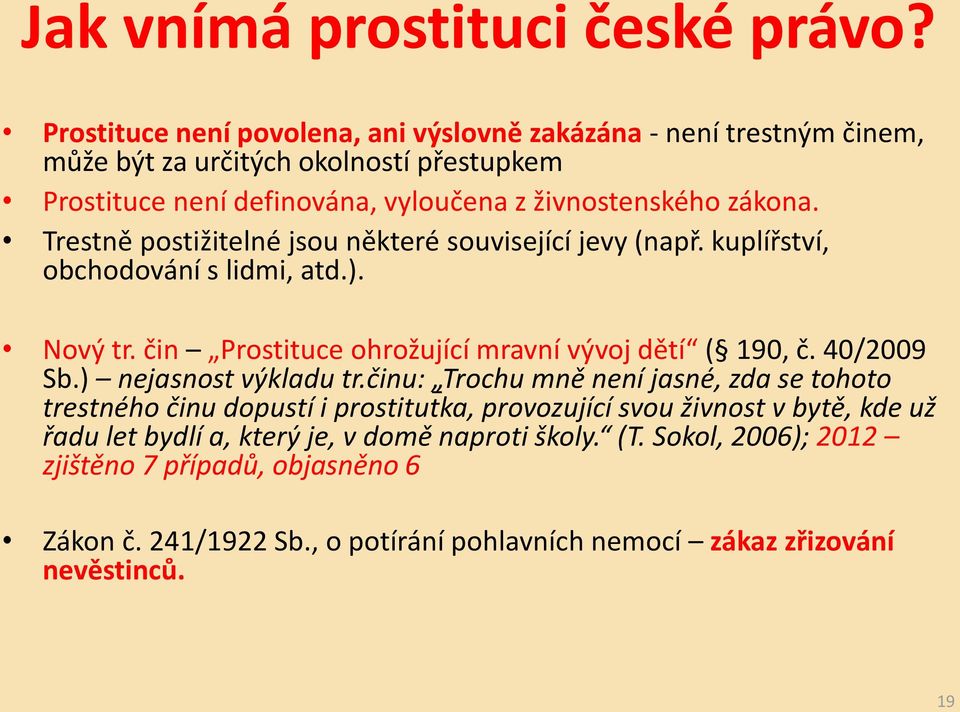 Jak vnímá prostituci české právo?

• Prostituce není povolena, ani výslovně zakázána - není trestným činem, může být za určitých okolností přestupkem
• Prostituce není definována, vyloučena z živnostenského zákona.
• Trestně postižitelné jsou některé související jevy (např. kuplířství, obchodování s lidmi, atd.).

• Nový tr. čin – „Prostituce ohrožující mravní vývoj dětí“ (§ 190, č. 40/2009 Sb.) – nejasnost výkladu tr.činu: „Trochu mně není jasné, zda se tohoto trestného činu dopustí i prostitutka, provozující svou živnost v bytě, kde už řadu let bydlí a, který je, v domě naproti školy.“ (T. Sokol, 2006); 2012 – zjištěno 7 případů, objasněno 6

• Zákon č. 241/1922 Sb., o potírání pohlavních nemocí – zákaz zřizování nevěstinců.

19